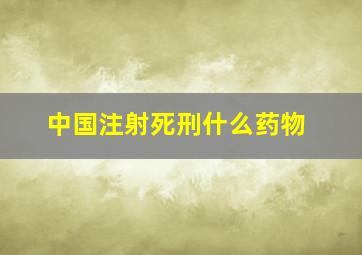 中国注射死刑什么药物